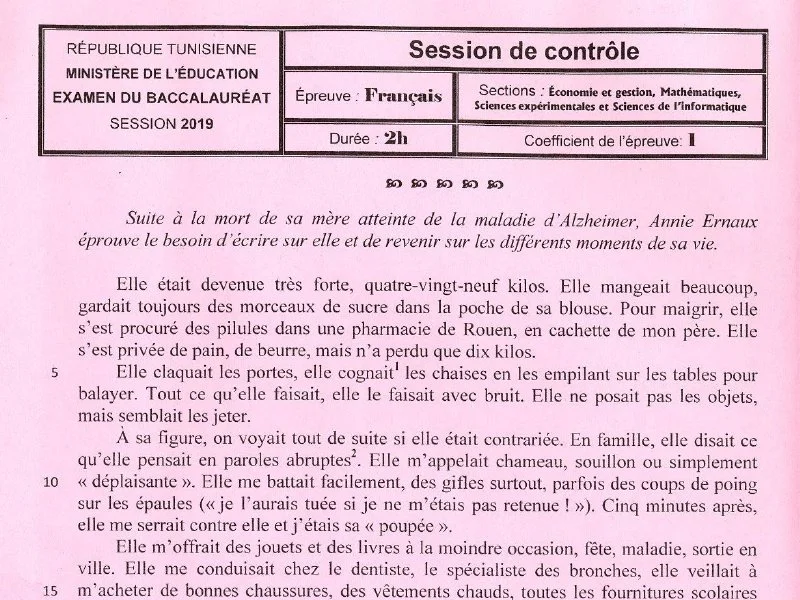 RÉPUBLIQUE TUNISIENNE
MINISTÈRE DE L'ÉDUCATION
EXAMEN DU BACCALAURÉAT
SESSION 2019

Session de contrôle

Épreuve : Français

Sections : Économie et gestion, Mathématiques, Sciences expérimentales et Sciences de l'informatique

Durée : 2h

Coefficient de l'épreuve: 1

Suite à la mort de sa mère atteinte de la maladie d'Alzheimer, Annie Ernaux éprouve le besoin d'écrire sur elle et de revenir sur les différents moments de sa vie.

Elle était devenue très forte, quatre-vingt-neuf kilos. Elle mangeait beaucoup, gardait toujours des morceaux de sucre dans la poche de sa blouse. Pour maigrir, elle s'est procuré des pilules dans une pharmacie de Rouen, en cachette de mon père. Elle s'est privée de pain, de beurre, mais n'a perdu que dix kilos.

5 Elle claquait les portes, elle cognait$^{1}$ les chaises en les empilant sur les tables pour balayer. Tout ce qu'elle faisait, elle le faisait avec bruit. Elle ne posait pas les objets, mais semblait les jeter.

À sa figure, on voyait tout de suite si elle était contrariée. En famille, elle disait ce qu'elle pensait en paroles abruptes$^{2}$. Elle m'appelait chameau, souillon ou simplement

10 « déplaisante ». Elle me battait facilement, des gifles surtout, parfois des coups de poing sur les épaules (« je l'aurais tuée si je ne m'étais pas retenue ! »). Cinq minutes après, elle me serrait contre elle et j'étais sa « poupée ».

Elle m'offrait des jouets et des livres à la moindre occasion, fête, maladie, sortie en ville. Elle me conduisait chez le dentiste, le spécialiste des bronches, elle veillait à

15 m'acheter de bonnes chaussures, des vêtements chauds, toutes les fournitures scolaires